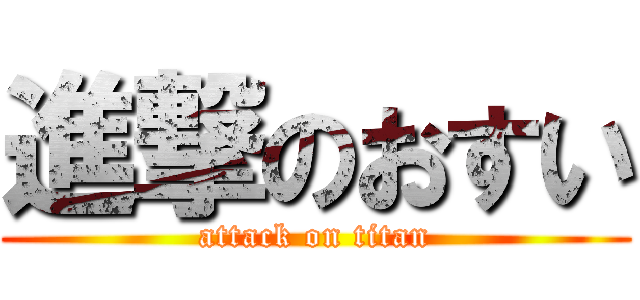 進撃のおすい
attack on titan